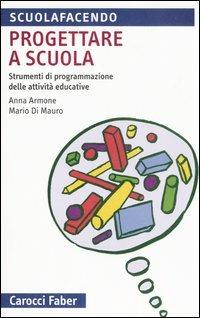 SCUOLAFACENDO

PROGETTARE A SCUOLA

Strumenti di programmazione delle attività educative

Anna Armone
Mario Di Mauro

Carocci Faber